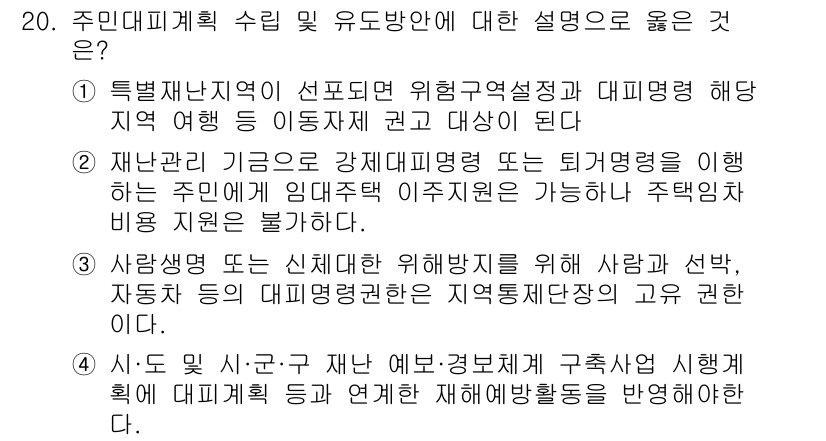 20. 주민대피계획 수립 및 유도방안에 대한 설명으로 옳은 것은?

① 특별재난지역이 선포되면 위험구역설정과 대피명령 해당 지역 여행 등 이동자제 권고 대상이 된다

② 재난관리 기금으로 강제대피명령 또는 퇴거명령을 이행하는 주민에게 임대주택 이주지원은 가능하나 주택임차 비용 지원은 불가하다.

③ 사람생명 또는 신체대한 위해방지를 위해 사람과 선박, 자동차 등의 대피명령권한은 지역통제단장의 고유 권한이다.

④ 시·도 및 시·군·구 재난 예보·경보체계 구축사업 시행계획에 대피계획 등과 연계한 재해예방활동을 반영해야한다.